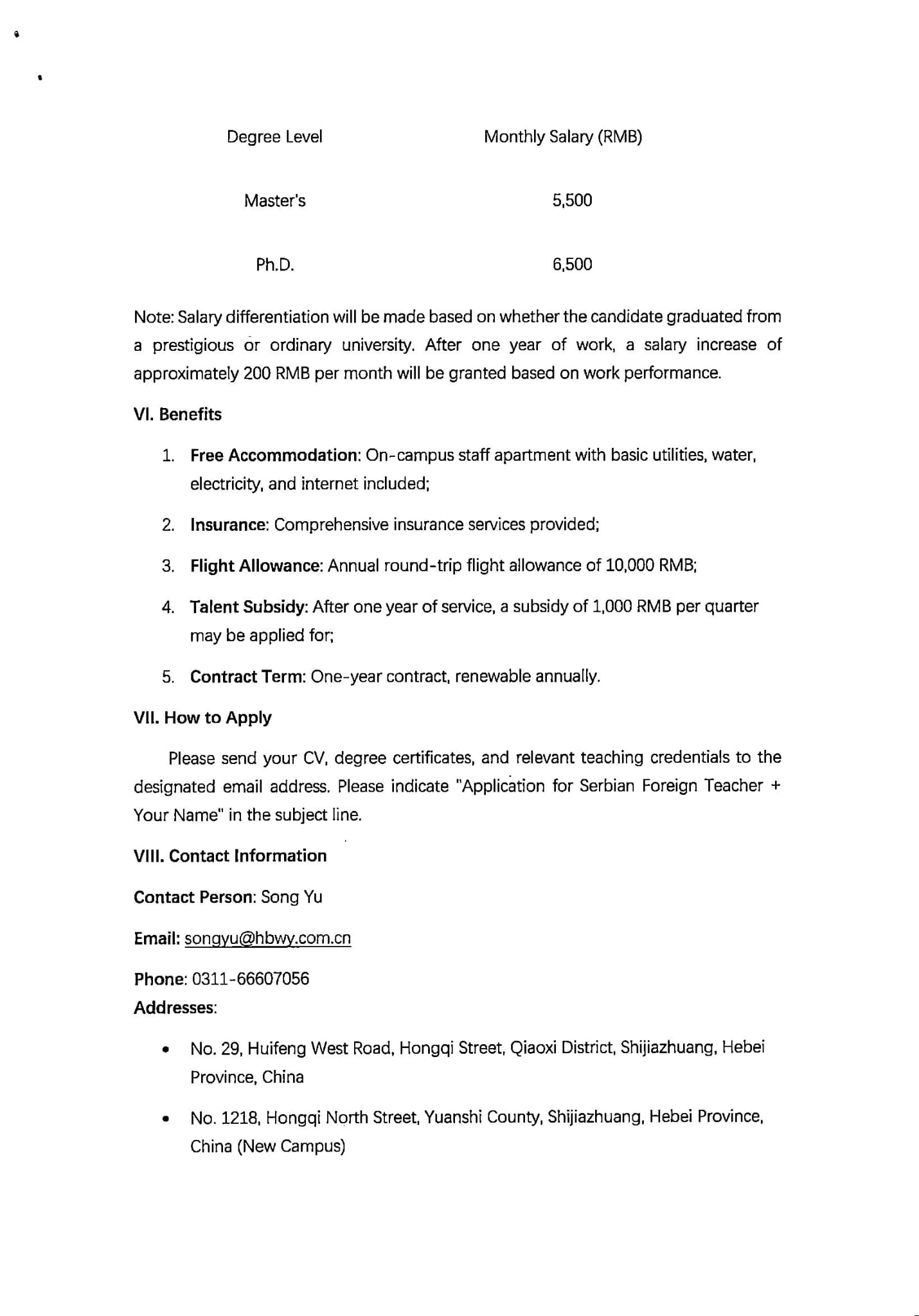 | Degree Level | Monthly Salary (RMB) |
|---|---|
| Master's | 5,500 |
| Ph.D. | 6,500 |

Note: Salary differentiation will be made based on whether the candidate graduated from a prestigious or ordinary university. After one year of work, a salary increase of approximately 200 RMB per month will be granted based on work performance.

VI. Benefits

1. Free Accommodation: On-campus staff apartment with basic utilities, water, electricity, and internet included;

2. Insurance: Comprehensive insurance services provided;

3. Flight Allowance: Annual round-trip flight allowance of 10,000 RMB;

4. Talent Subsidy: After one year of service, a subsidy of 1,000 RMB per quarter may be applied for;

5. Contract Term: One-year contract, renewable annually.

VII. How to Apply

Please send your CV, degree certificates, and relevant teaching credentials to the designated email address. Please indicate "Application for Serbian Foreign Teacher + Your Name" in the subject line.

VIII. Contact Information

Contact Person: Song Yu

Email: songyu@hbwy.com.cn

Phone: 0311-66607056
Addresses:

• No. 29, Huifeng West Road, Hongqi Street, Qiaoxi District, Shijiazhuang, Hebei Province, China

• No. 1218, Hongqi North Street, Yuanshi County, Shijiazhuang, Hebei Province, China (New Campus)